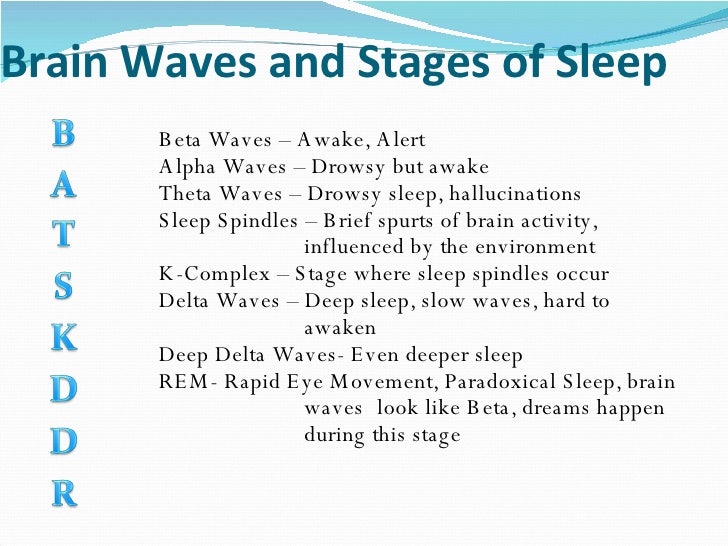 Brain Waves and Stages of Sleep

B
A
T
S
K
D
D
R

Beta Waves – Awake, Alert
Alpha Waves – Drowsy but awake
Theta Waves – Drowsy sleep, hallucinations
Sleep Spindles – Brief spurts of brain activity, influenced by the environment
K-Complex – Stage where sleep spindles occur
Delta Waves – Deep sleep, slow waves, hard to awaken
Deep Delta Waves- Even deeper sleep
REM- Rapid Eye Movement, Paradoxical Sleep, brain waves look like Beta, dreams happen during this stage